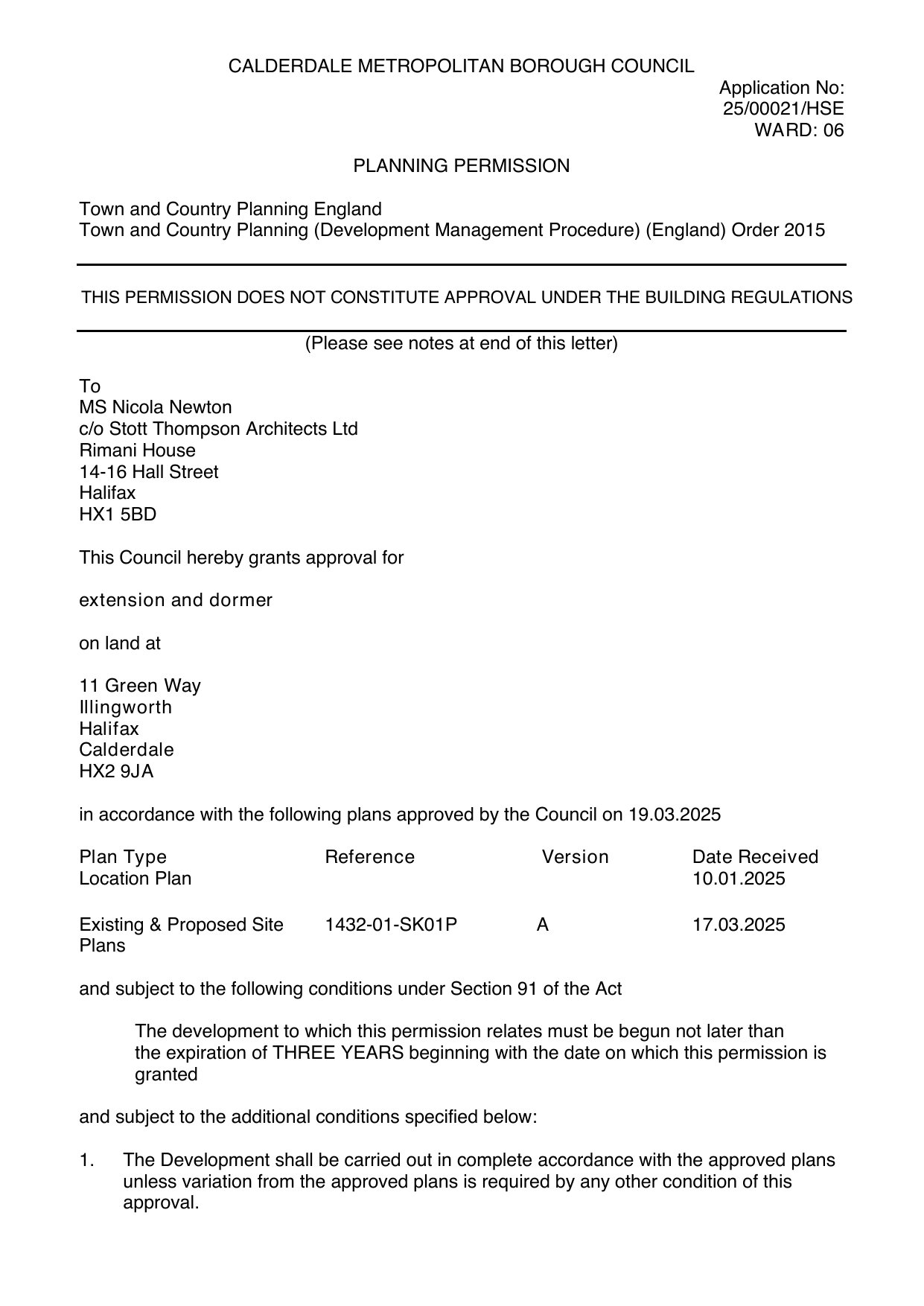 CALDERDALE METROPOLITAN BOROUGH COUNCIL

Application No:
25/00021/HSE
WARD: 06

PLANNING PERMISSION

Town and Country Planning England
Town and Country Planning (Development Management Procedure) (England) Order 2015

THIS PERMISSION DOES NOT CONSTITUTE APPROVAL UNDER THE BUILDING REGULATIONS

(Please see notes at end of this letter)

To
MS Nicola Newton
c/o Stott Thompson Architects Ltd
Rimani House
14-16 Hall Street
Halifax
HX1 5BD

This Council hereby grants approval for

extension and dormer

on land at

11 Green Way
Illingworth
Halifax
Calderdale
HX2 9JA

in accordance with the following plans approved by the Council on 19.03.2025

| Plan Type | Reference | Version | Date Received |
|---|---|---|---|
| Location Plan | | | 10.01.2025 |
| Existing & Proposed Site Plans | 1432-01-SK01P | A | 17.03.2025 |

and subject to the following conditions under Section 91 of the Act

The development to which this permission relates must be begun not later than the expiration of THREE YEARS beginning with the date on which this permission is granted

and subject to the additional conditions specified below:

1. The Development shall be carried out in complete accordance with the approved plans unless variation from the approved plans is required by any other condition of this approval.